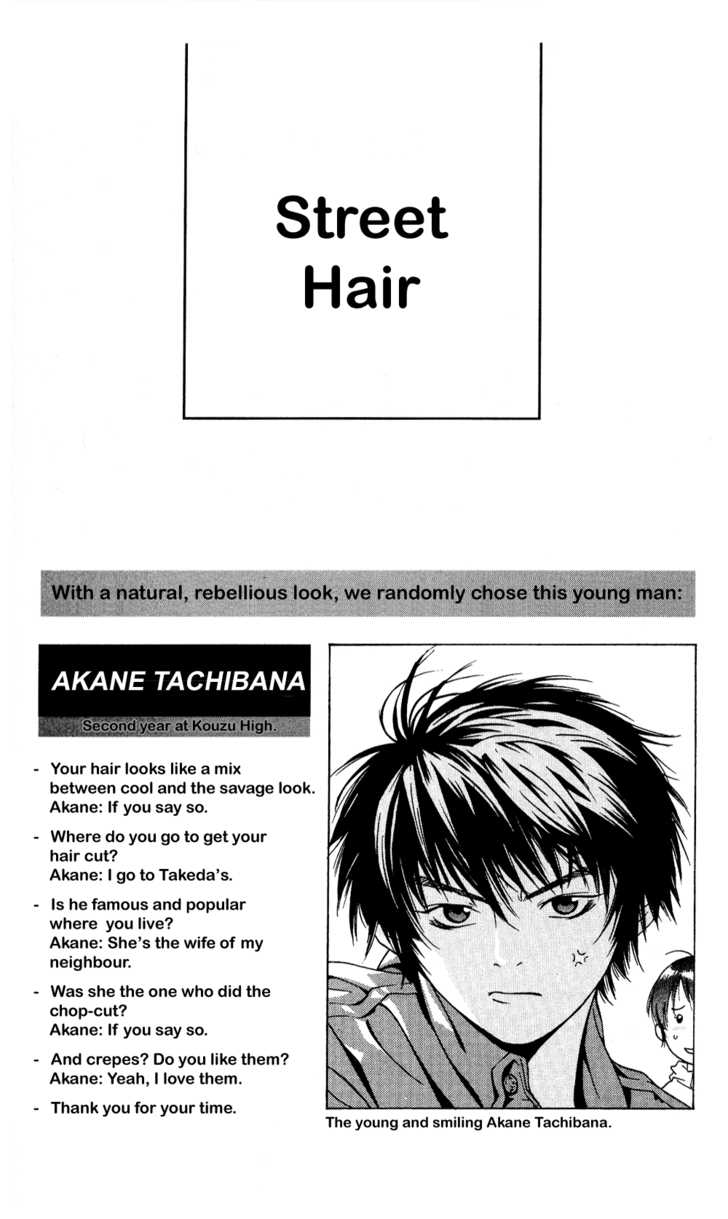 Street Hair

With a natural, rebellious look, we randomly chose this young man:

AKANE TACHIBANA

Second year at Kouzu High.

- Your hair looks like a mix between cool and the savage look.
Akane: If you say so.

- Where do you go to get your hair cut?
Akane: I go to Takeda's.

- Is he famous and popular where you live?
Akane: She's the wife of my neighbour.

- Was she the one who did the chop-cut?
Akane: If you say so.

- And crepes? Do you like them?
Akane: Yeah, I love them.

- Thank you for your time.

The young and smiling Akane Tachibana.